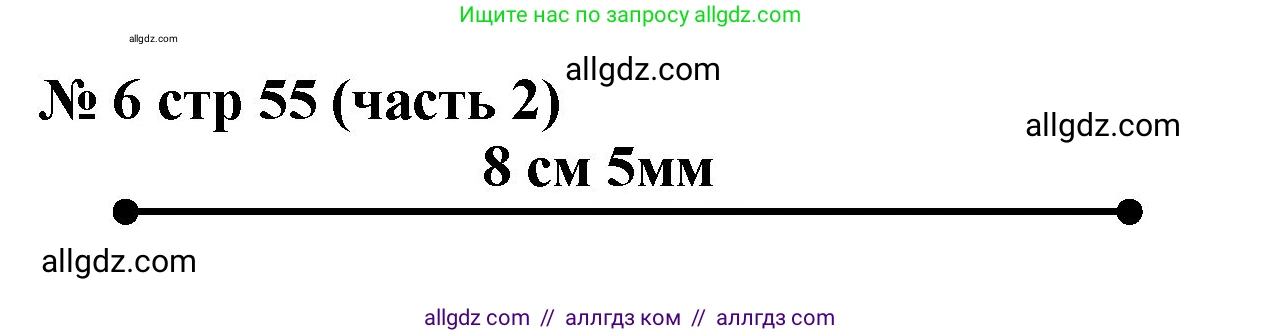 Ищите нас по запросу allgdz.com

allgdz.com

№ 6 стр 55 (часть 2)

allgdz.com

allgdz.com

8 см 5мм

allgdz.com

allgdz com // аллгдз ком // аллгдз com